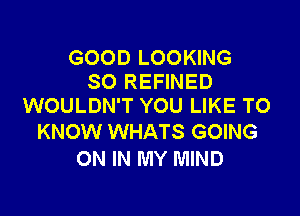 GOOD LOOKING
SO REFINED
WOULDN'T YOU LIKE TO
KNOW WHATS GOING
ON IN MY MIND